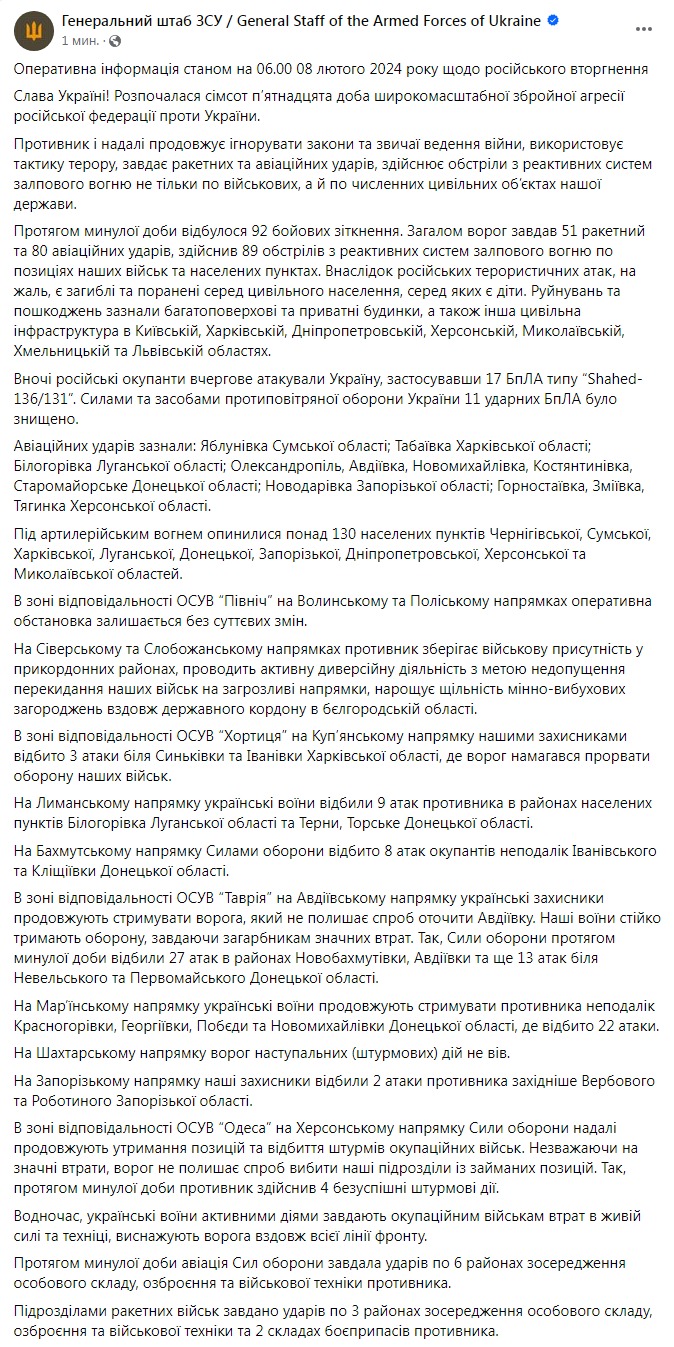 Генеральний штаб ЗСУ / General Staff of the Armed Forces of Ukraine
1 мин.

Оперативна інформація станом на 06.00 08 лютого 2024 року щодо російського вторгнення

Слава Україні! Розпочалася сімсот п'ятнадцята доба широкомасштабної збройної агресії російської федерації проти України.

Противник і надалі продовжує ігнорувати закони та звичаї ведення війни, використовує тактику терору, завдає ракетних та авіаційних ударів, здійснює обстріли з реактивних систем залпового вогню не тільки по військових, а й по численних цивільних об'єктах нашої держави.

Протягом минулої доби відбулося 92 бойових зіткнення. Загалом ворог завдав 51 ракетний та 80 авіаційних ударів, здійснив 89 обстрілів з реактивних систем залпового вогню по позиціях наших військ та населених пунктах. Внаслідок російських терористичних атак, на жаль, є загиблі та поранені серед цивільного населення, серед яких є діти. Руйнувань та пошкоджень зазнали багатоповерхові та приватні будинки, а також інша цивільна інфраструктура в Київській, Харківській, Дніпропетровській, Херсонській, Миколаївській, Хмельницькій та Львівській областях.

Вночі російські окупанти вчергове атакували Україну, застосувавши 17 БпЛА типу "Shahed-136/131". Силами та засобами протиповітряної оборони України 11 ударних БпЛА було знищено.

Авіаційних ударів зазнали: Яблунівка Сумської області; Табаївка Харківської області; Білогорівка Луганської області; Олександропіль, Авдіївка, Новомихайлівка, Костянтинівка, Старомайорське Донецької області; Новодарівка Запорізької області; Горностаївка, Зміївка, Тягинка Херсонської області.

Під артилерійським вогнем опинилися понад 130 населених пунктів Чернігівської, Сумської, Харківської, Луганської, Донецької, Запорізької, Дніпропетровської, Херсонської та Миколаївської областей.

В зоні відповідальності ОСУВ "Північ" на Волинському та Поліському напрямках оперативна обстановка залишається без суттєвих змін.

На Сіверському та Слобожанському напрямках противник зберігає військову присутність у прикордонних районах, проводить активну диверсійну діяльність з метою недопущення перекидання наших військ на загрозливі напрямки, нарощує щільність мінно-вибухових загороджень вздовж державного кордону в бєлгородській області.

В зоні відповідальності ОСУВ "Хортиця" на Куп'янському напрямку нашими захисниками відбито 3 атаки біля Синьківки та Іванівки Харківської області, де ворог намагався прорвати оборону наших військ.

На Лиманському напрямку українські воїни відбили 9 атак противника в районах населених пунктів Білогорівка Луганської області та Терни, Торське Донецької області.

На Бахмутському напрямку Силами оборони відбито 8 атак окупантів неподалік Іванівського та Кліщіївки Донецької області.

В зоні відповідальності ОСУВ "Таврія" на Авдіївському напрямку українські захисники продовжують стримувати ворога, який не полишає спроб оточити Авдіївку. Наші воїни стійко тримають оборону, завдаючи загарбникам значних втрат. Так, Сили оборони протягом минулої доби відбили 27 атак в районах Новобахмутівки, Авдіївки та ще 13 атак біля Невельського та Первомайського Донецької області.

На Мар'їнському напрямку українські воїни продовжують стримувати противника неподалік Красногорівки, Георгіївки, Побєди та Новомихайлівки Донецької області, де відбито 22 атаки.

На Шахтарському напрямку ворог наступальних (штурмових) дій не вів.

На Запорізькому напрямку наші захисники відбили 2 атаки противника західніше Вербового та Роботиного Запорізької області.

В зоні відповідальності ОСУВ "Одеса" на Херсонському напрямку Сили оборони надалі продовжують утримання позицій та відбиття штурмів окупаційних військ. Незважаючи на значні втрати, ворог не полишає спроб вибити наші підрозділи із займаних позицій. Так, протягом минулої доби противник здійснив 4 безуспішні штурмові дії.

Водночас, українські воїни активними діями завдають окупаційним військам втрат в живій силі та техніці, виснажують ворога вздовж всієї лінії фронту.

Протягом минулої доби авіація Сил оборони завдала ударів по 6 районах зосередження особового складу, озброєння та військової техніки противника.

Підрозділами ракетних військ завдано ударів по 3 районах зосередження особового складу, озброєння та військової техніки та 2 складах боєприпасів противника.